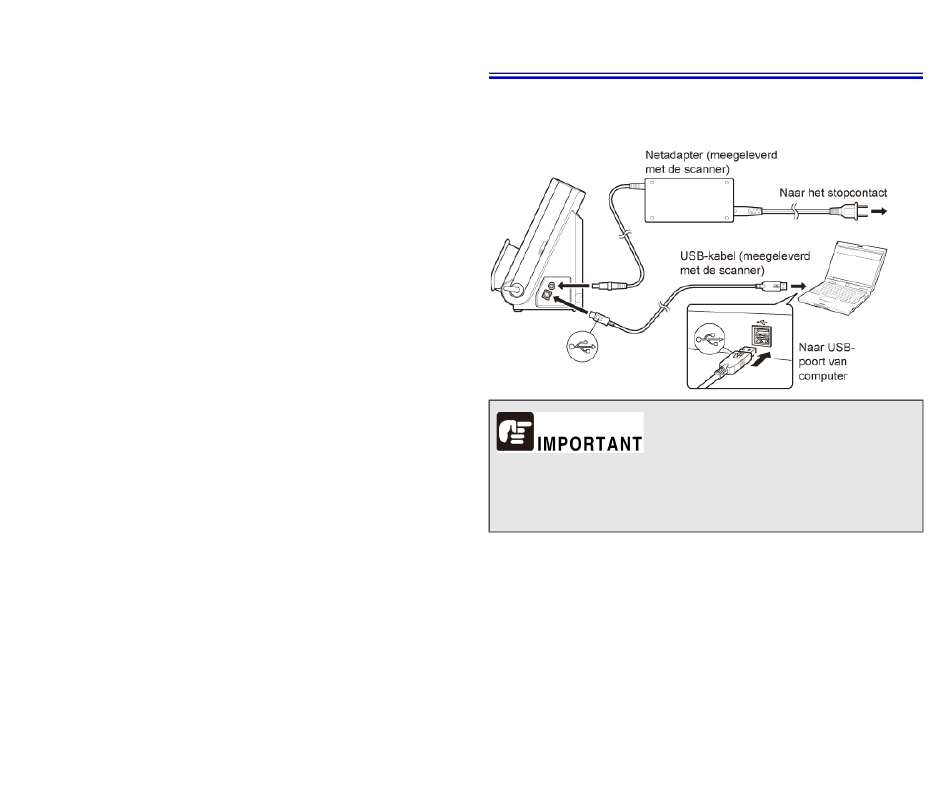 Netadapter (meegeleverd met de scanner)

Naar het stopcontact

USB-kabel (meegeleverd met de scanner)

Naar USB-poort van computer

IMPORTANT